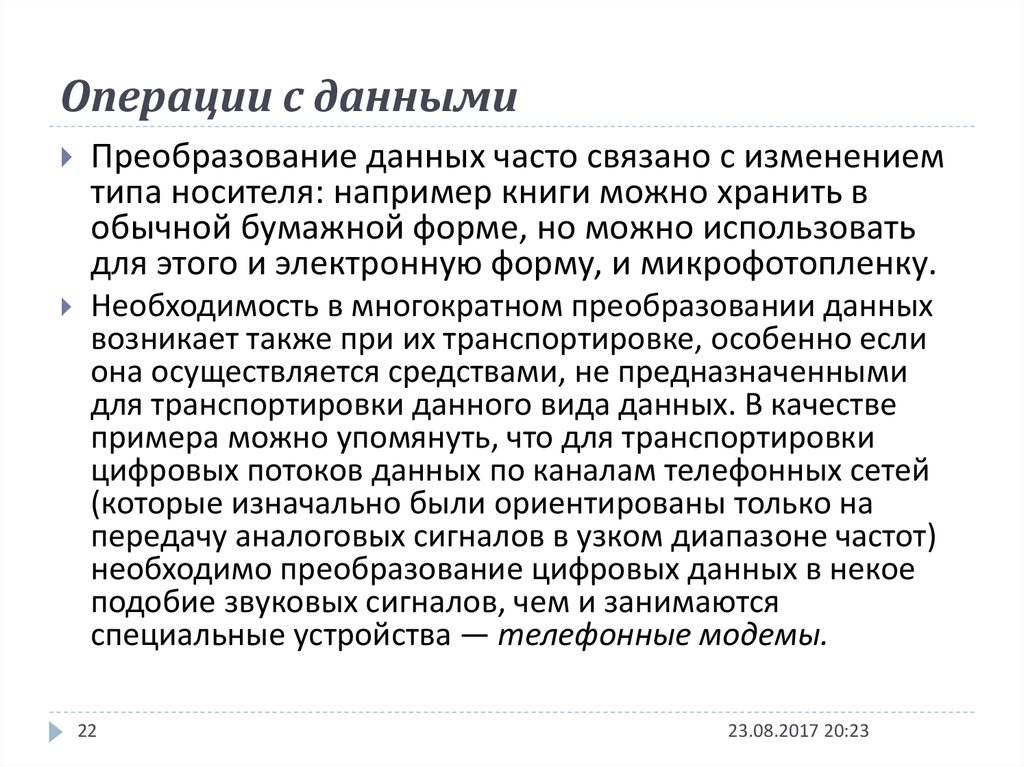 Операции с данными

Преобразование данных часто связано с изменением типа носителя: например книги можно хранить в обычной бумажной форме, но можно использовать для этого и электронную форму, и микрофотопленку.

Необходимость в многократном преобразовании данных возникает также при их транспортировке, особенно если она осуществляется средствами, не предназначенными для транспортировки данного вида данных. В качестве примера можно упомянуть, что для транспортировки цифровых потоков данных по каналам телефонных сетей (которые изначально были ориентированы только на передачу аналоговых сигналов в узком диапазоне частот) необходимо преобразование цифровых данных в некое подобие звуковых сигналов, чем и занимаются специальные устройства — телефонные модемы.

22

23.08.2017 20:23